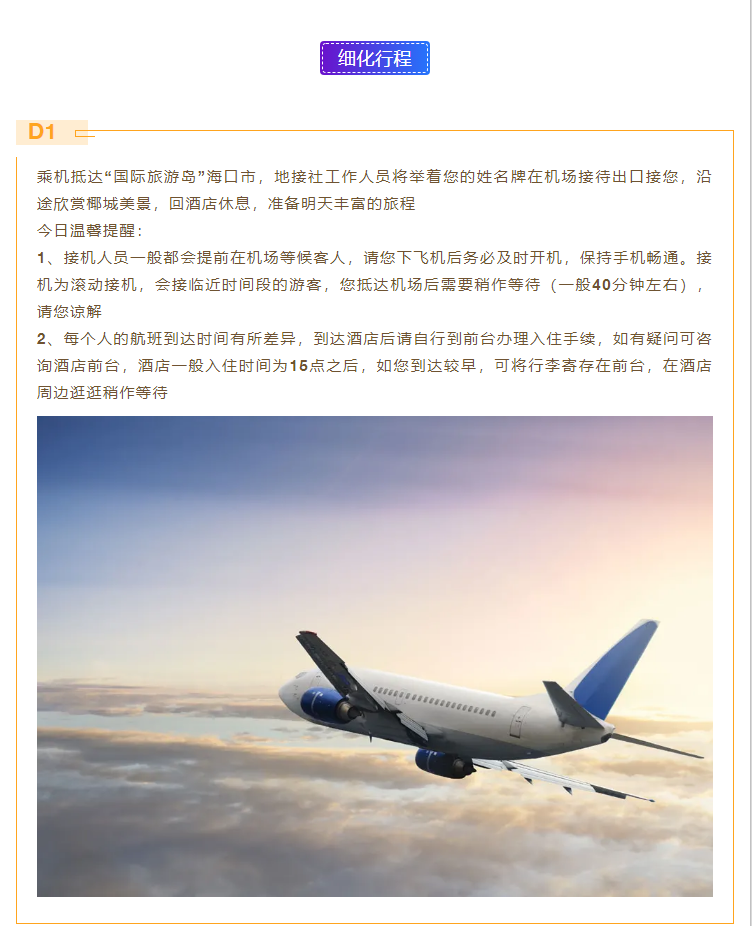 细化行程

D1

乘机抵达“国际旅游岛”海口市，地接社工作人员将举着您的姓名牌在机场接待出口接您，沿途欣赏椰城美景，回酒店休息，准备明天丰富的旅程
今日温馨提醒：
1、接机人员一般都会提前在机场等候客人，请您下飞机后务必及时开机，保持手机畅通。接机为滚动接机，会接临近时间段的游客，您抵达机场后需要稍作等待（一般40分钟左右），请您谅解
2、每个人的航班到达时间有所差异，到达酒店后请自行到前台办理入住手续，如有疑问可咨询酒店前台，酒店一般入住时间为15点之后，如您到达较早，可将行李寄存在前台，在酒店周边逛逛稍作等待